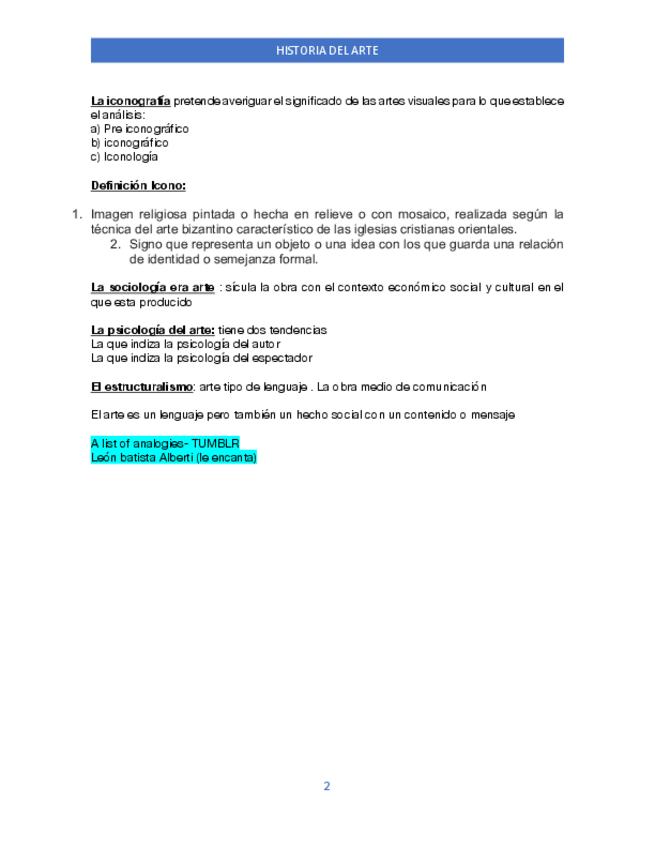 HISTORIA DEL ARTE

La iconografía pretende averiguar el significado de las artes visuales para lo que establece el análisis:
a) Pre iconográfico
b) iconográfico
c) Iconología

Definición Icono:

1. Imagen religiosa pintada o hecha en relieve o con mosaico, realizada según la técnica del arte bizantino característico de las iglesias cristianas orientales.
2. Signo que representa un objeto o una idea con los que guarda una relación de identidad o semejanza formal.

La sociología era arte : sícula la obra con el contexto económico social y cultural en el que esta producido

La psicología del arte: tiene dos tendencias
La que indiza la psicología del autor
La que indiza la psicología del espectador

El estructuralismo: arte tipo de lenguaje . La obra medio de comunicación

El arte es un lenguaje pero también un hecho social con un contenido o mensaje

A list of analogies- TUMBLR
León batista Alberti (le encanta)

2